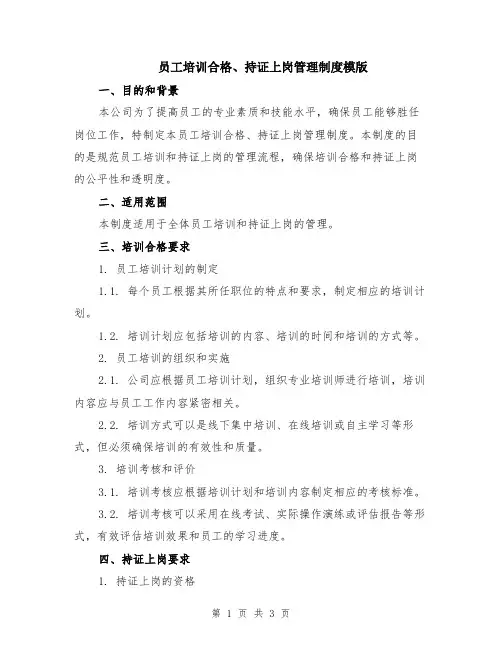 员工培训合格、持证上岗管理制度模版

一、目的和背景

本公司为了提高员工的专业素质和技能水平，确保员工能够胜任岗位工作，特制定本员工培训合格、持证上岗管理制度。本制度的目的是规范员工培训和持证上岗的管理流程，确保培训合格和持证上岗的公平性和透明度。

二、适用范围

本制度适用于全体员工培训和持证上岗的管理。

三、培训合格要求

1. 员工培训计划的制定

1.1. 每个员工根据其所任职位的特点和要求，制定相应的培训计划。

1.2. 培训计划应包括培训的内容、培训的时间和培训的方式等。

2. 员工培训的组织和实施

2.1. 公司应根据员工培训计划，组织专业培训师进行培训，培训内容应与员工工作内容紧密相关。

2.2. 培训方式可以是线下集中培训、在线培训或自主学习等形式，但必须确保培训的有效性和质量。

3. 培训考核和评价

3.1. 培训考核应根据培训计划和培训内容制定相应的考核标准。

3.2. 培训考核可以采用在线考试、实际操作演练或评估报告等形式，有效评估培训效果和员工的学习进度。

四、持证上岗要求

1. 持证上岗的资格

第 1 页 共 3 页